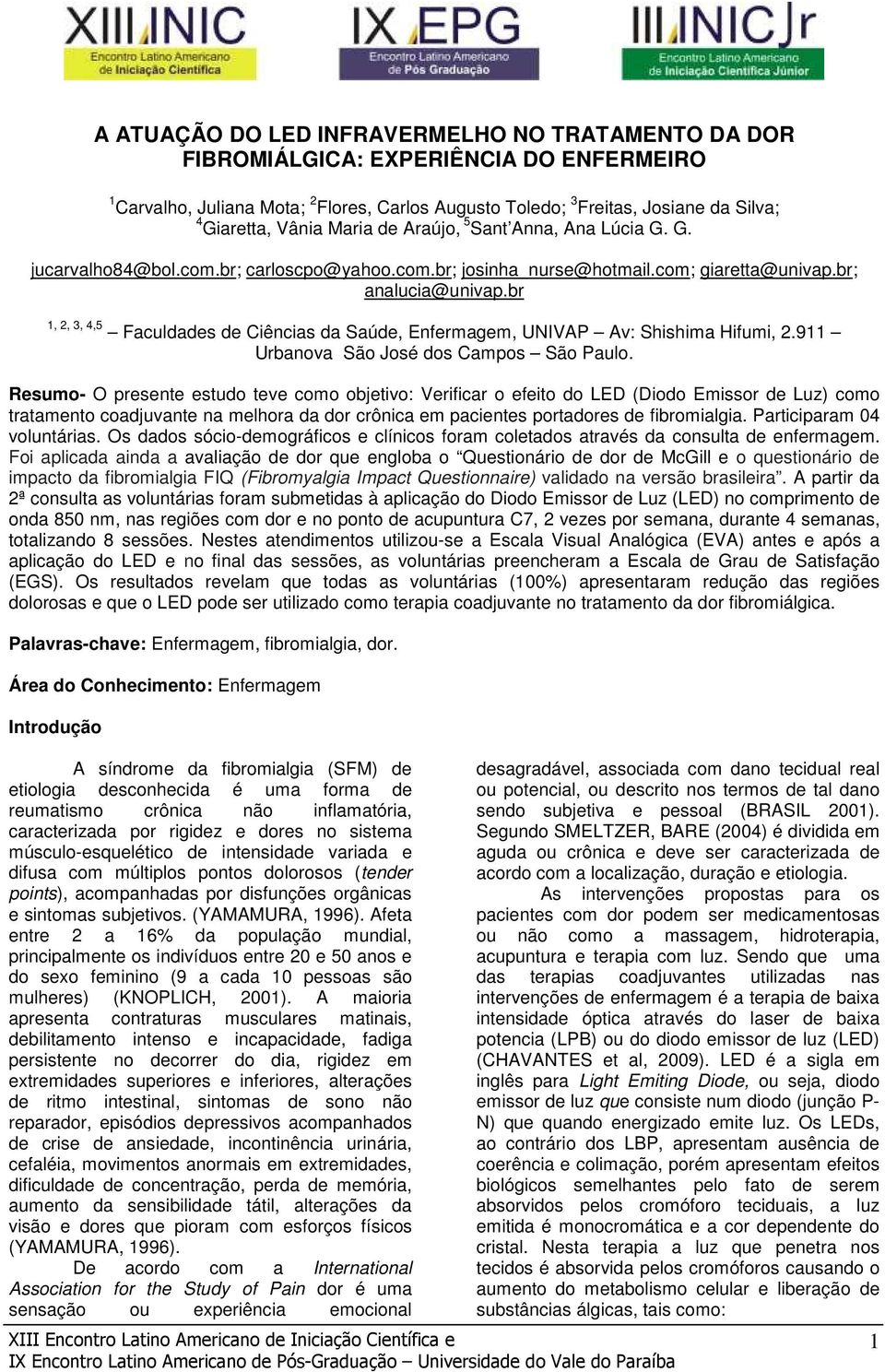 XIII INIC
Encontro Latino Americano de Iniciação Científica

IX EPG
Encontro Latino Americano de Pós Graduação

III INIC Jr
Encontro Latino Americano de Iniciação Científica Júnior

A ATUAÇÃO DO LED INFRAVERMELHO NO TRATAMENTO DA DOR FIBROMIÁLGICA: EXPERIÊNCIA DO ENFERMEIRO

$^1$Carvalho, Juliana Mota; $^2$Flores, Carlos Augusto Toledo; $^3$Freitas, Josiane da Silva; $^4$Giaretta, Vânia Maria de Araújo, $^5$Sant'Anna, Ana Lúcia G. G.

jucarvalho84@bol.com.br; carloscpo@yahoo.com.br; josinha_nurse@hotmail.com; giaretta@univap.br; analucia@univap.br

$^{1, 2, 3, 4,5}$ – Faculdades de Ciências da Saúde, Enfermagem, UNIVAP – Av: Shishima Hifumi, 2.911 – Urbanova São José dos Campos – São Paulo.

Resumo- O presente estudo teve como objetivo: Verificar o efeito do LED (Diodo Emissor de Luz) como tratamento coadjuvante na melhora da dor crônica em pacientes portadores de fibromialgia. Participaram 04 voluntárias. Os dados sócio-demográficos e clínicos foram coletados através da consulta de enfermagem. Foi aplicada ainda a avaliação de dor que engloba o "Questionário de dor de McGill e o questionário de impacto da fibromialgia FIQ (Fibromyalgia Impact Questionnaire) validado na versão brasileira". A partir da 2ª consulta as voluntárias foram submetidas à aplicação do Diodo Emissor de Luz (LED) no comprimento de onda 850 nm, nas regiões com dor e no ponto de acupuntura C7, 2 vezes por semana, durante 4 semanas, totalizando 8 sessões. Nestes atendimentos utilizou-se a Escala Visual Analógica (EVA) antes e após a aplicação do LED e no final das sessões, as voluntárias preencheram a Escala de Grau de Satisfação (EGS). Os resultados revelam que todas as voluntárias (100%) apresentaram redução das regiões dolorosas e que o LED pode ser utilizado como terapia coadjuvante no tratamento da dor fibromiálgica.

Palavras-chave: Enfermagem, fibromialgia, dor.

Área do Conhecimento: Enfermagem

Introdução

A síndrome da fibromialgia (SFM) de etiologia desconhecida é uma forma de reumatismo crônica não inflamatória, caracterizada por rigidez e dores no sistema músculo-esquelético de intensidade variada e difusa com múltiplos pontos dolorosos (tender points), acompanhadas por disfunções orgânicas e sintomas subjetivos. (YAMAMURA, 1996). Afeta entre 2 a 16% da população mundial, principalmente os indivíduos entre 20 e 50 anos e do sexo feminino (9 a cada 10 pessoas são mulheres) (KNOPLICH, 2001). A maioria apresenta contraturas musculares matinais, debilitamento intenso e incapacidade, fadiga persistente no decorrer do dia, rigidez em extremidades superiores e inferiores, alterações de ritmo intestinal, sintomas de sono não reparador, episódios depressivos acompanhados de crise de ansiedade, incontinência urinária, cefaléia, movimentos anormais em extremidades, dificuldade de concentração, perda de memória, aumento da sensibilidade tátil, alterações da visão e dores que pioram com esforços físicos (YAMAMURA, 1996).

De acordo com a International Association for the Study of Pain dor é uma sensação ou experiência emocional desagradável, associada com dano tecidual real ou potencial, ou descrito nos termos de tal dano sendo subjetiva e pessoal (BRASIL 2001). Segundo SMELTZER, BARE (2004) é dividida em aguda ou crônica e deve ser caracterizada de acordo com a localização, duração e etiologia.

As intervenções propostas para os pacientes com dor podem ser medicamentosas ou não como a massagem, hidroterapia, acupuntura e terapia com luz. Sendo que uma das terapias coadjuvantes utilizadas nas intervenções de enfermagem é a terapia de baixa intensidade óptica através do laser de baixa potencia (LPB) ou do diodo emissor de luz (LED) (CHAVANTES et al, 2009). LED é a sigla em inglês para Light Emiting Diode, ou seja, diodo emissor de luz que consiste num diodo (junção P-N) que quando energizado emite luz. Os LEDs, ao contrário dos LBP, apresentam ausência de coerência e colimação, porém apresentam efeitos biológicos semelhantes pelo fato de serem absorvidos pelos cromóforo teciduais, a luz emitida é monocromática e a cor dependente do cristal. Nesta terapia a luz que penetra nos tecidos é absorvida pelos cromóforos causando o aumento do metabolismo celular e liberação de substâncias álgicas, tais como:

XIII Encontro Latino Americano de Iniciação Científica e
IX Encontro Latino Americano de Pós-Graduação – Universidade do Vale do Paraíba

1